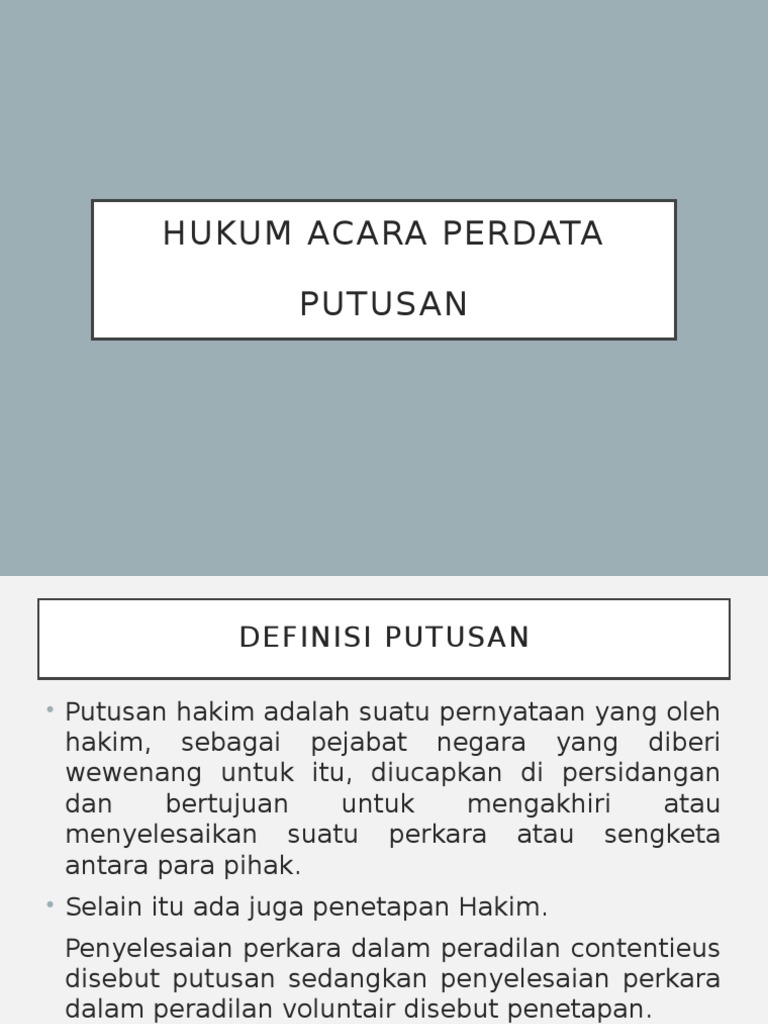 HUKUM ACARA PERDATA

PUTUSAN

DEFINISI PUTUSAN

• Putusan hakim adalah suatu pernyataan yang oleh hakim, sebagai pejabat negara yang diberi wewenang untuk itu, diucapkan di persidangan dan bertujuan untuk mengakhiri atau menyelesaikan suatu perkara atau sengketa antara para pihak.

• Selain itu ada juga penetapan Hakim.

Penyelesaian perkara dalam peradilan contentieus disebut putusan sedangkan penyelesaian perkara dalam peradilan voluntair disebut penetapan.